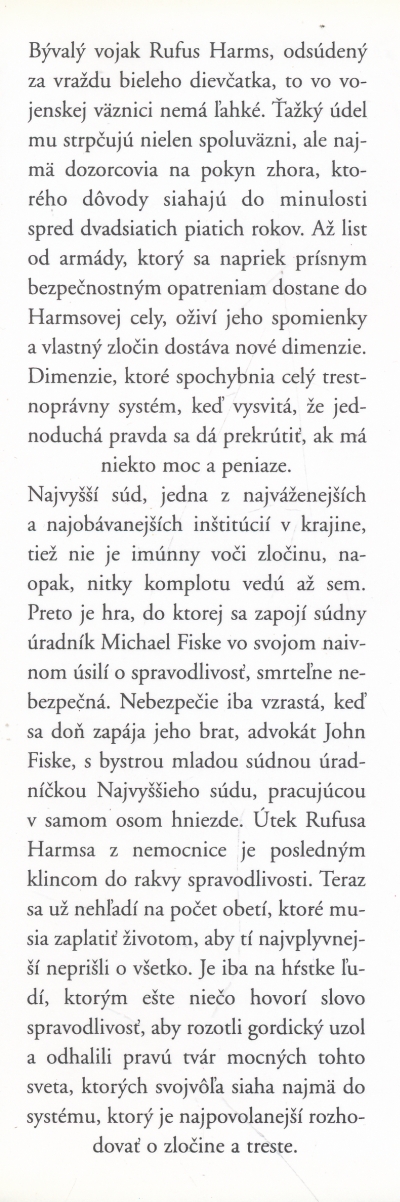 Bývalý vojak Rufus Harms, odsúdený za vraždu bieleho dievčatka, to vo vojenskej väznici nemá ľahké. Ťažký údel mu strpčujú nielen spoluväzni, ale najmä dozorcovia na pokyn zhora, ktorého dôvody siahajú do minulosti spred dvadsiatich piatich rokov. Až list od armády, ktorý sa napriek prísnym bezpečnostným opatreniam dostane do Harmsovej cely, oživí jeho spomienky a vlastný zločin dostáva nové dimenzie. Dimenzie, ktoré spochybnia celý trestnoprávny systém, keď vysvitá, že jednoduchá pravda sa dá prekrútiť, ak má niekto moc a peniaze.

Najvyšší súd, jedna z najváženejších a najobávanejších inštitúcií v krajine, tiež nie je imúnny voči zločinu, naopak, nitky komplotu vedú až sem. Preto je hra, do ktorej sa zapojí súdny úradník Michael Fiske vo svojom naivnom úsilí o spravodlivosť, smrteľne nebezpečná. Nebezpečie iba vzrastá, keď sa doň zapája jeho brat, advokát John Fiske, s bystrou mladou súdnou úradníčkou Najvyššieho súdu, pracujúcou v samom osom hniezde. Útek Rufusa Harmsa z nemocnice je posledným klincom do rakvy spravodlivosti. Teraz sa už nehľadí na počet obetí, ktoré musia zaplatiť životom, aby tí najvplyvnejší neprišli o všetko. Je iba na hŕstke ľudí, ktorým ešte niečo hovorí slovo spravodlivosť, aby rozotli gordický uzol a odhalili pravú tvár mocných tohto sveta, ktorých svojvôľa siaha najmä do systému, ktorý je najpovolanejší rozhodovať o zločine a treste.